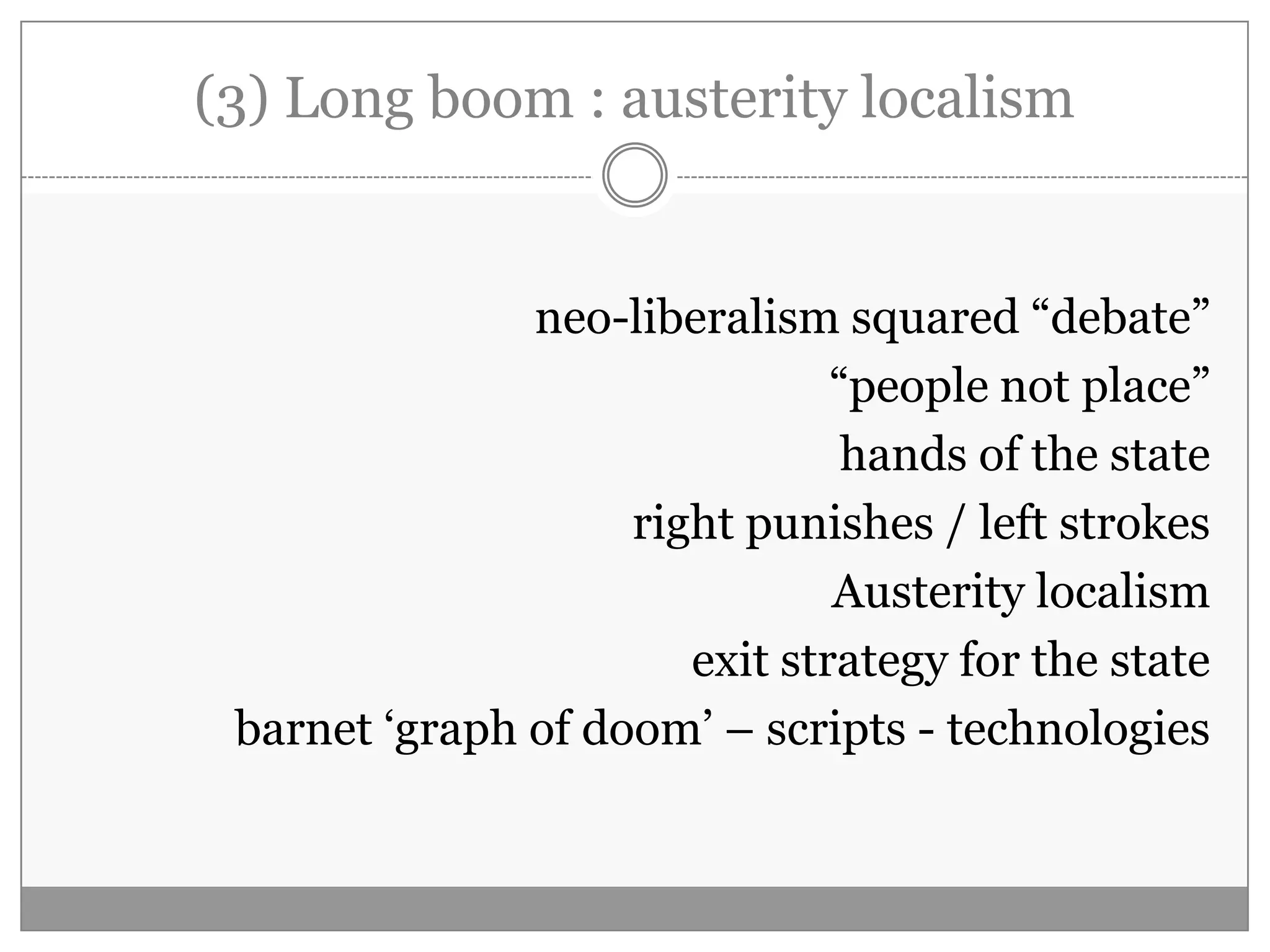 (3) Long boom : austerity localism

neo-liberalism squared “debate”
“people not place”
hands of the state
right punishes / left strokes
Austerity localism
exit strategy for the state
barnet ‘graph of doom’ – scripts - technologies